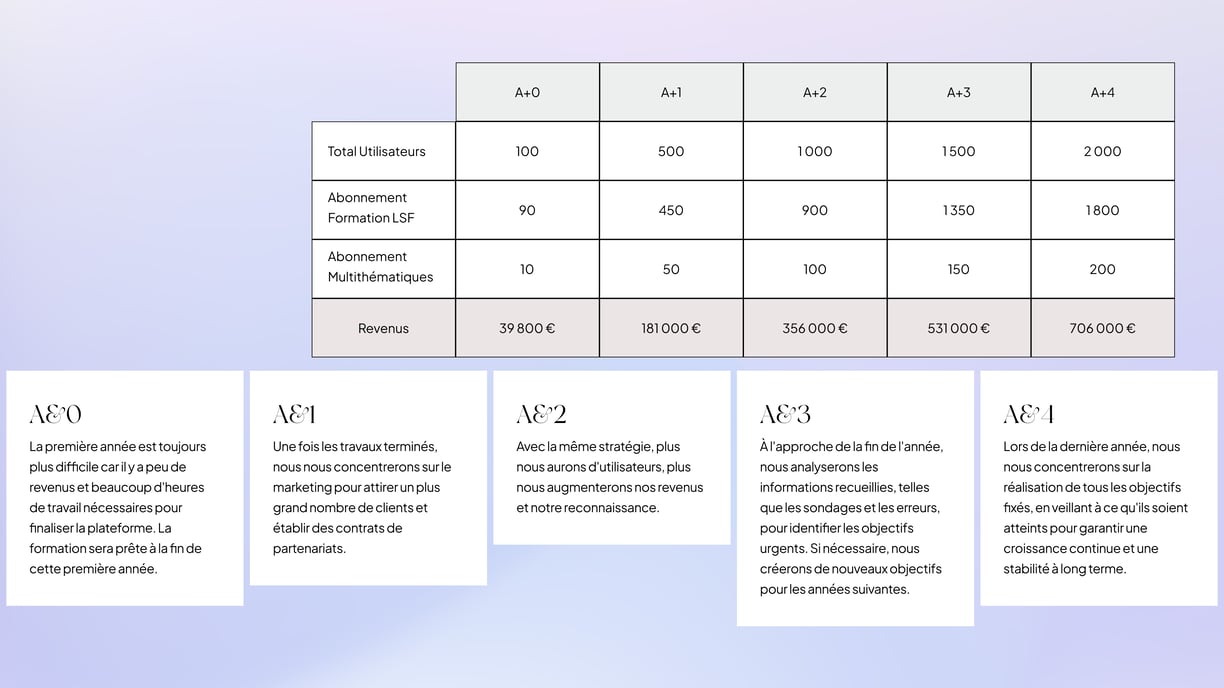 | | A+0 | A+1 | A+2 | A+3 | A+4 |
|---|---|---|---|---|---|
| Total Utilisateurs | 100 | 500 | 1 000 | 1 500 | 2 000 |
| Abonnement Formation LSF | 90 | 450 | 900 | 1 350 | 1 800 |
| Abonnement Multithématiques | 10 | 50 | 100 | 150 | 200 |
| Revenus | 39 800 € | 181 000 € | 356 000 € | 531 000 € | 706 000 € |

A&0

La première année est toujours plus difficile car il y a peu de revenus et beaucoup d'heures de travail nécessaires pour finaliser la plateforme. La formation sera prête à la fin de cette première année.

A&1

Une fois les travaux terminés, nous nous concentrerons sur le marketing pour attirer un plus grand nombre de clients et établir des contrats de partenariats.

A&2

Avec la même stratégie, plus nous aurons d'utilisateurs, plus nous augmenterons nos revenus et notre reconnaissance.

A&3

À l'approche de la fin de l'année, nous analyserons les informations recueillies, telles que les sondages et les erreurs, pour identifier les objectifs urgents. Si nécessaire, nous créerons de nouveaux objectifs pour les années suivantes.

A&4

Lors de la dernière année, nous nous concentrerons sur la réalisation de tous les objectifs fixés, en veillant à ce qu'ils soient atteints pour garantir une croissance continue et une stabilité à long terme.